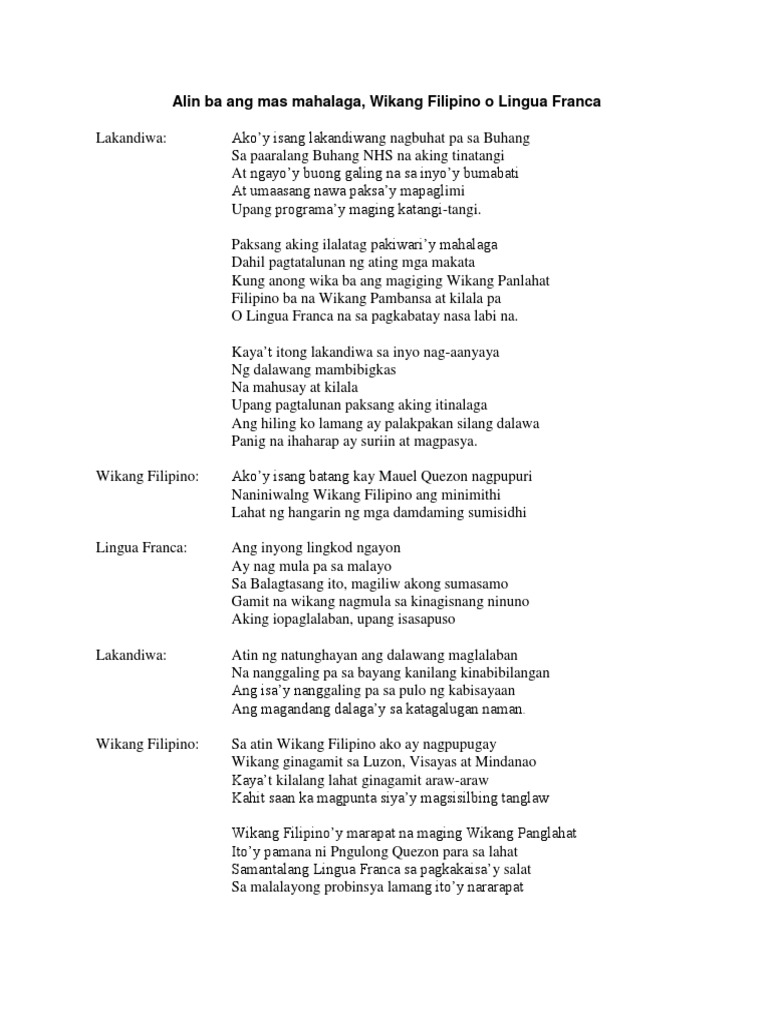 Alin ba ang mas mahalaga, Wikang Filipino o Lingua Franca

Lakandiwa:

Ako'y isang lakandiwang nagbuhat pa sa Buhang
Sa paaralang Buhang NHS na aking tinatangi
At ngayo'y buong galing na sa inyo'y bumabati
At umaasang nawa paksa'y mapaglimi
Upang programa'y maging katangi-tangi.

Paksang aking ilalatag pakiwari'y mahalaga
Dahil pagtatalunan ng ating mga makata
Kung anong wika ba ang magiging Wikang Panlahat
Filipino ba na Wikang Pambansa at kilala pa
O Lingua Franca na sa pagkabatay nasa labi na.

Kaya't itong lakandiwa sa inyo nag-aanyaya
Ng dalawang mambibigkas
Na mahusay at kilala
Upang pagtalunan paksang aking itinalaga
Ang hiling ko lamang ay palakpakan silang dalawa
Panig na ihaharap ay suriin at magpasya.

Wikang Filipino:

Ako'y isang batang kay Mauel Quezon nagpupuri
Naniniwalng Wikang Filipino ang minimithi
Lahat ng hangarin ng mga damdaming sumisidhi

Lingua Franca:

Ang inyong lingkod ngayon
Ay nag mula pa sa malayo
Sa Balagtasang ito, magiliw akong sumasamo
Gamit na wikang nagmula sa kinagisnang ninuno
Aking iopaglalaban, upang isasapuso

Lakandiwa:

Atin ng natunghayan ang dalawang maglalaban
Na nanggaling pa sa bayang kanilang kinabibilangan
Ang isa'y nanggaling pa sa pulo ng kabisayaan
Ang magandang dalaga'y sa katagalugan naman.

Wikang Filipino:

Sa atin Wikang Filipino ako ay nagpupugay
Wikang ginagamit sa Luzon, Visayas at Mindanao
Kaya't kilalang lahat ginagamit araw-araw
Kahit saan ka magpunta siya'y magsisilbing tanglaw

Wikang Filipino'y marapat na maging Wikang Panglahat
Ito'y pamana ni Pngulong Quezon para sa lahat
Samantalang Lingua Franca sa pagkakaisa'y salat
Sa malalayong probinsya lamang ito'y nararapat